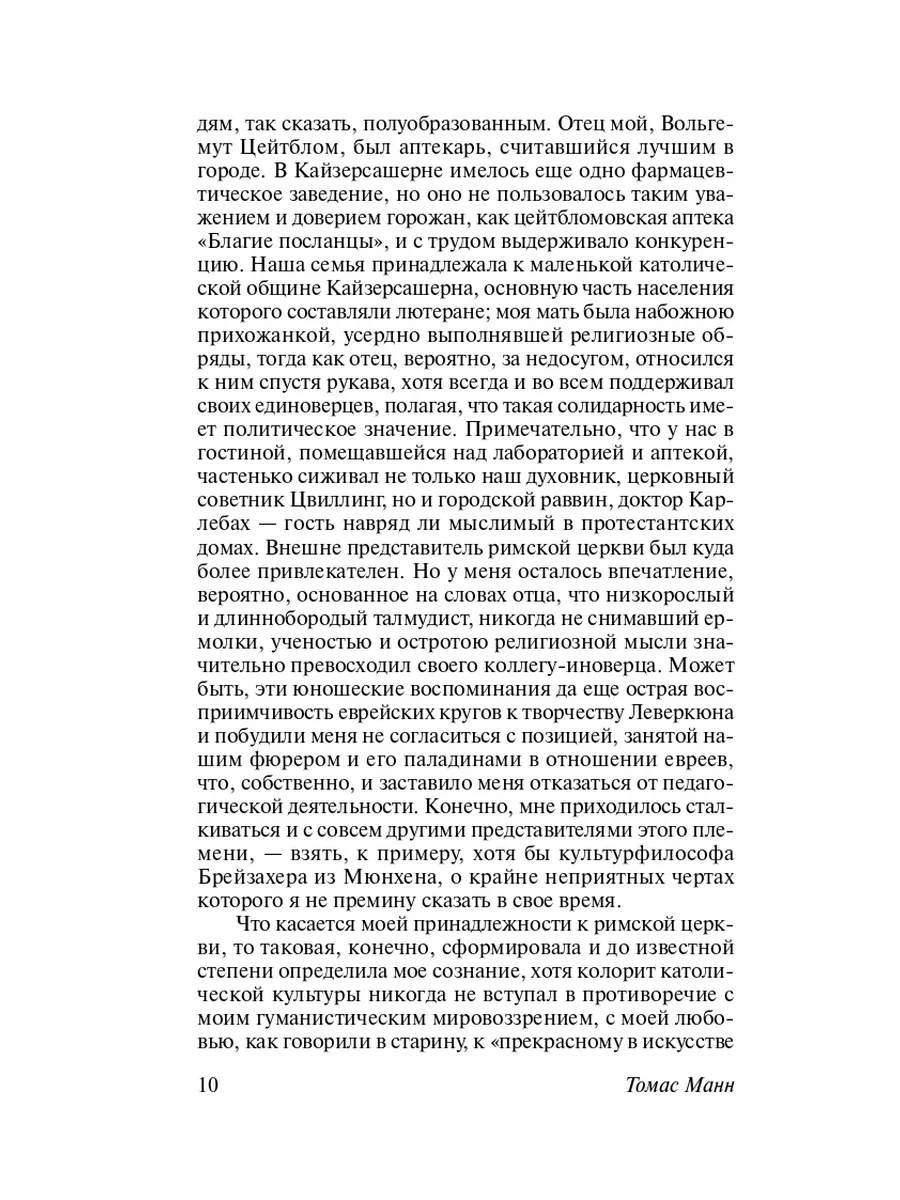 дям, так сказать, полуобразованным. Отец мой, Вольгемут Цейтблом, был аптекарь, считавшийся лучшим в городе. В Кайзерсашерне имелось еще одно фармацевтическое заведение, но оно не пользовалось таким уважением и доверием горожан, как цейтбломовская аптека «Благие посланцы», и с трудом выдерживало конкуренцию. Наша семья принадлежала к маленькой католической общине Кайзерсашерна, основную часть населения которого составляли лютеране; моя мать была набожною прихожанкой, усердно выполнявшей религиозные обряды, тогда как отец, вероятно, за недосугом, относился к ним спустя рукава, хотя всегда и во всем поддерживал своих единоверцев, полагая, что такая солидарность имеет политическое значение. Примечательно, что у нас в гостиной, помещавшейся над лабораторией и аптекой, частенько сиживал не только наш духовник, церковный советник Цвиллинг, но и городской раввин, доктор Карлебах — гость навряд ли мыслимый в протестантских домах. Внешне представитель римской церкви был куда более привлекателен. Но у меня осталось впечатление, вероятно, основанное на словах отца, что низкорослый и длиннобородый талмудист, никогда не снимавший ермолки, ученостью и остротою религиозной мысли значительно превосходил своего коллегу-иноверца. Может быть, эти юношеские воспоминания да еще острая восприимчивость еврейских кругов к творчеству Леверкюна и побудили меня не согласиться с позицией, занятой нашим фюрером и его паладинами в отношении евреев, что, собственно, и заставило меня отказаться от педагогической деятельности. Конечно, мне приходилось сталкиваться и с совсем другими представителями этого племени, — взять, к примеру, хотя бы культурфилософа Брейзахера из Мюнхена, о крайне неприятных чертах которого я не премину сказать в свое время.

Что касается моей принадлежности к римской церкви, то таковая, конечно, сформировала и до известной степени определила мое сознание, хотя колорит католической культуры никогда не вступал в противоречие с моим гуманистическим мировоззрением, с моей любовью, как говорили в старину, к «прекрасному в искусстве

10 Томас Манн